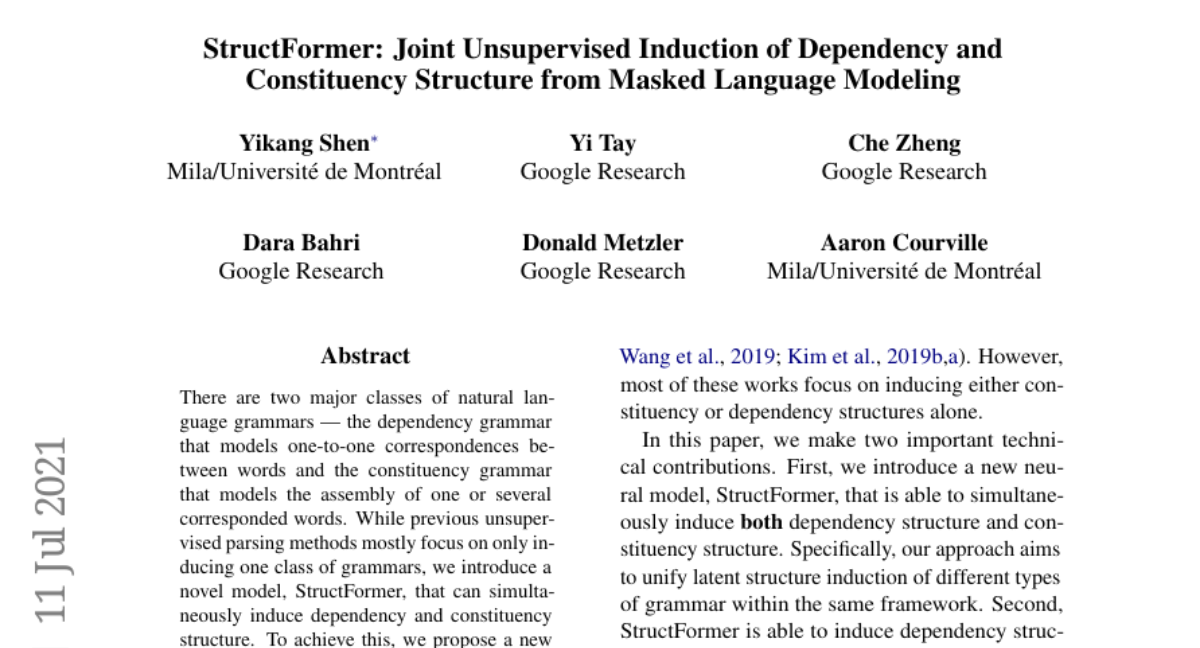 StructFormer: Joint Unsupervised Induction of Dependency and Constituency Structure from Masked Language Modeling

Yikang Shen*
Mila/Université de Montréal

Yi Tay
Google Research

Che Zheng
Google Research

Dara Bahri
Google Research

Donald Metzler
Google Research

Aaron Courville
Mila/Université de Montréal

11 Jul 2021

Abstract

There are two major classes of natural language grammars — the dependency grammar that models one-to-one correspondences between words and the constituency grammar that models the assembly of one or several corresponded words. While previous unsupervised parsing methods mostly focus on only inducing one class of grammars, we introduce a novel model, StructFormer, that can simultaneously induce dependency and constituency structure. To achieve this, we propose a new

Wang et al., 2019; Kim et al., 2019b,a). However, most of these works focus on inducing either constituency or dependency structures alone.

In this paper, we make two important technical contributions. First, we introduce a new neural model, StructFormer, that is able to simultaneously induce **both** dependency structure and constituency structure. Specifically, our approach aims to unify latent structure induction of different types of grammar within the same framework. Second, StructFormer is able to induce dependency struc-